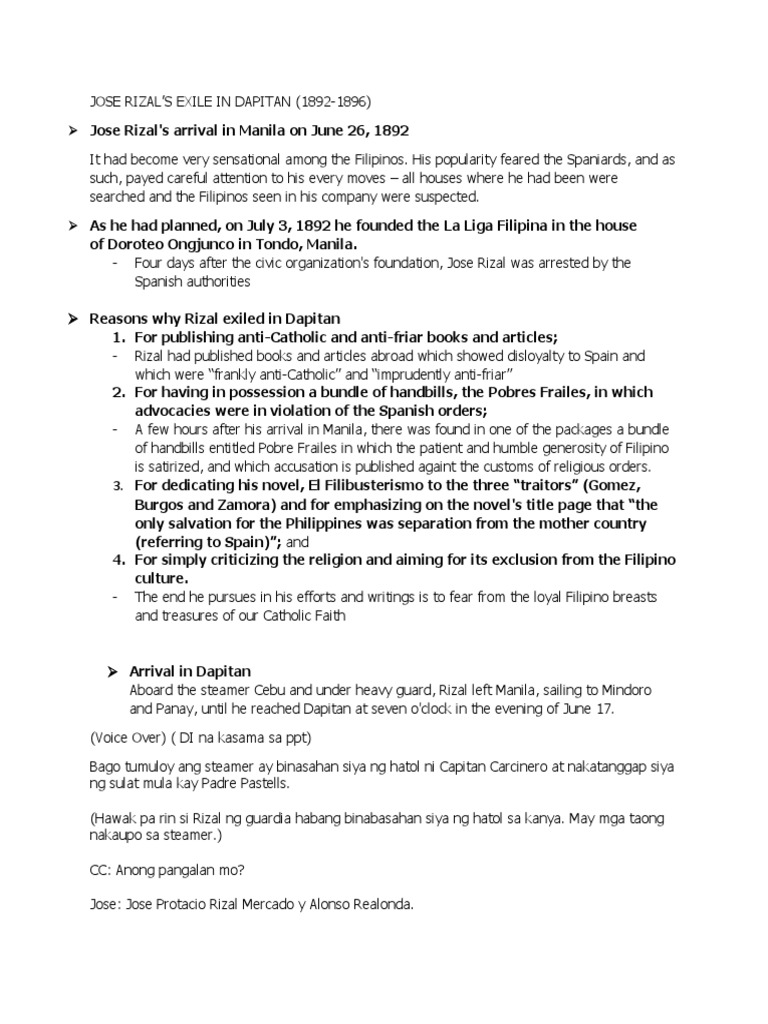 JOSE RIZAL'S EXILE IN DAPITAN (1892-1896)

➢ Jose Rizal's arrival in Manila on June 26, 1892

It had become very sensational among the Filipinos. His popularity feared the Spaniards, and as such, payed careful attention to his every moves – all houses where he had been were searched and the Filipinos seen in his company were suspected.

➢ As he had planned, on July 3, 1892 he founded the La Liga Filipina in the house of Doroteo Ongjunco in Tondo, Manila.

- Four days after the civic organization's foundation, Jose Rizal was arrested by the Spanish authorities

➢ Reasons why Rizal exiled in Dapitan

1. For publishing anti-Catholic and anti-friar books and articles;

- Rizal had published books and articles abroad which showed disloyalty to Spain and which were "frankly anti-Catholic" and "imprudently anti-friar"

2. For having in possession a bundle of handbills, the Pobres Frailes, in which advocacies were in violation of the Spanish orders;

- A few hours after his arrival in Manila, there was found in one of the packages a bundle of handbills entitled Pobre Frailes in which the patient and humble generosity of Filipino is satirized, and which accusation is published againt the customs of religious orders.

3. For dedicating his novel, El Filibusterismo to the three "traitors" (Gomez, Burgos and Zamora) and for emphasizing on the novel's title page that "the only salvation for the Philippines was separation from the mother country (referring to Spain)"; and

4. For simply criticizing the religion and aiming for its exclusion from the Filipino culture.

- The end he pursues in his efforts and writings is to fear from the loyal Filipino breasts and treasures of our Catholic Faith

➢ Arrival in Dapitan

Aboard the steamer Cebu and under heavy guard, Rizal left Manila, sailing to Mindoro and Panay, until he reached Dapitan at seven o'clock in the evening of June 17.

(Voice Over) ( DI na kasama sa ppt)

Bago tumuloy ang steamer ay binasahan siya ng hatol ni Capitan Carcinero at nakatanggap siya ng sulat mula kay Padre Pastells.

(Hawak pa rin si Rizal ng guardia habang binabasahan siya ng hatol sa kanya. May mga taong nakaupo sa steamer.)

CC: Anong pangalan mo?

Jose: Jose Protacio Rizal Mercado y Alonso Realonda.